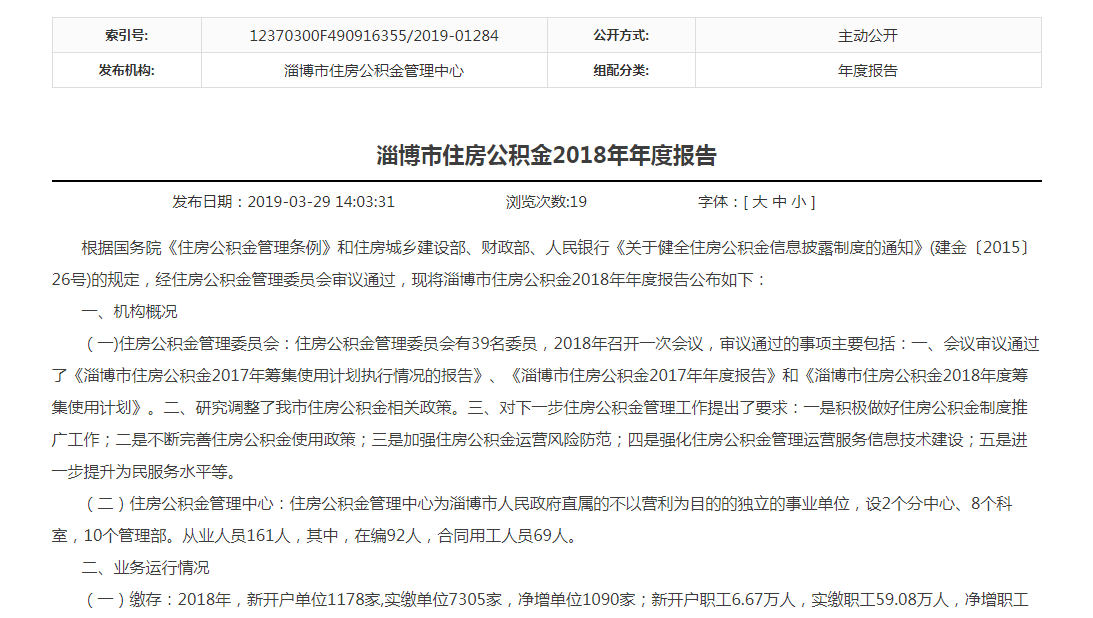 | 索引号: | 12370300F490916355/2019-01284 | 公开方式: | 主动公开 |
|---|---|---|---|
| 发布机构: | 淄博市住房公积金管理中心 | 组配分类: | 年度报告 |

淄博市住房公积金2018年年度报告

发布日期：2019-03-29 14:03:31　　浏览次数:19　　字体：[ 大 中 小 ]

根据国务院《住房公积金管理条例》和住房城乡建设部、财政部、人民银行《关于健全住房公积金信息披露制度的通知》(建金〔2015〕26号)的规定，经住房公积金管理委员会审议通过，现将淄博市住房公积金2018年年度报告公布如下：

一、机构概况

（一)住房公积金管理委员会：住房公积金管理委员会有39名委员，2018年召开一次会议，审议通过的事项主要包括：一、会议审议通过了《淄博市住房公积金2017年筹集使用计划执行情况的报告》、《淄博市住房公积金2017年年度报告》和《淄博市住房公积金2018年度筹集使用计划》。二、研究调整了我市住房公积金相关政策。三、对下一步住房公积金管理工作提出了要求：一是积极做好住房公积金制度推广工作；二是不断完善住房公积金使用政策；三是加强住房公积金运营风险防范；四是强化住房公积金管理运营服务信息技术建设；五是进一步提升为民服务水平等。

（二）住房公积金管理中心：住房公积金管理中心为淄博市人民政府直属的不以营利为目的的独立的事业单位，设2个分中心、8个科室，10个管理部。从业人员161人，其中，在编92人，合同用工人员69人。

二、业务运行情况

（一）缴存：2018年，新开户单位1178家,实缴单位7305家，净增单位1090家；新开户职工6.67万人，实缴职工59.08万人，净增职工